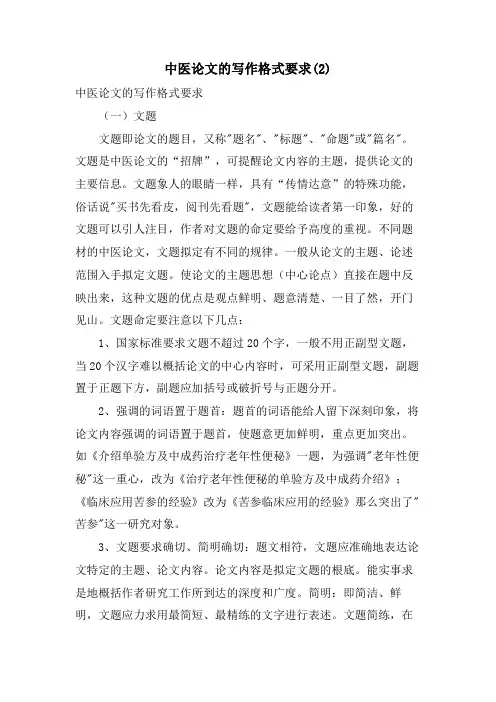 中医论文的写作格式要求(2)

中医论文的写作格式要求

（一）文题

文题即论文的题目，又称"题名"、"标题"、"命题"或"篇名"。文题是中医论文的“招牌”，可提醒论文内容的主题，提供论文的主要信息。文题象人的眼睛一样，具有“传情达意”的特殊功能，俗话说"买书先看皮，阅刊先看题"，文题能给读者第一印象，好的文题可以引人注目，作者对文题的命定要给予高度的重视。不同题材的中医论文，文题拟定有不同的规律。一般从论文的主题、论述范围入手拟定文题。使论文的主题思想（中心论点）直接在题中反映出来，这种文题的优点是观点鲜明、题意清楚、一目了然，开门见山。文题命定要注意以下几点：

1、国家标准要求文题不超过20个字，一般不用正副型文题，当20个汉字难以概括论文的中心内容时，可采用正副型文题，副题置于正题下方，副题应加括号或破折号与正题分开。

2、强调的词语置于题首：题首的词语能给人留下深刻印象，将论文内容强调的词语置于题首，使题意更加鲜明，重点更加突出。如《介绍单验方及中成药治疗老年性便秘》一题，为强调"老年性便秘"这一重心，改为《治疗老年性便秘的单验方及中成药介绍》；《临床应用苦参的经验》改为《苦参临床应用的经验》那么突出了"苦参"这一研究对象。

3、文题要求确切、简明确切：题文相符，文题应准确地表达论文特定的主题、论文内容。论文内容是拟定文题的根底。能实事求是地概括作者研究工作所到达的深度和广度。简明：即简洁、鲜明，文题应力求用最简短、最精练的文字进行表述。文题简练，在